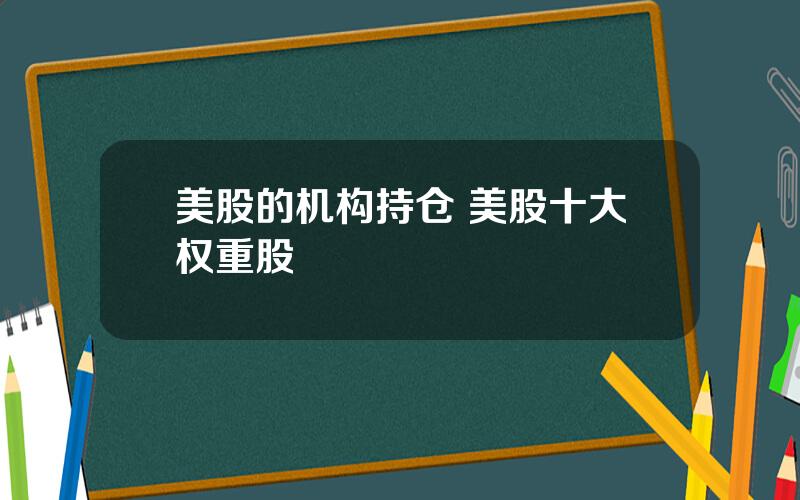 美股的机构持仓 美股十大权重股